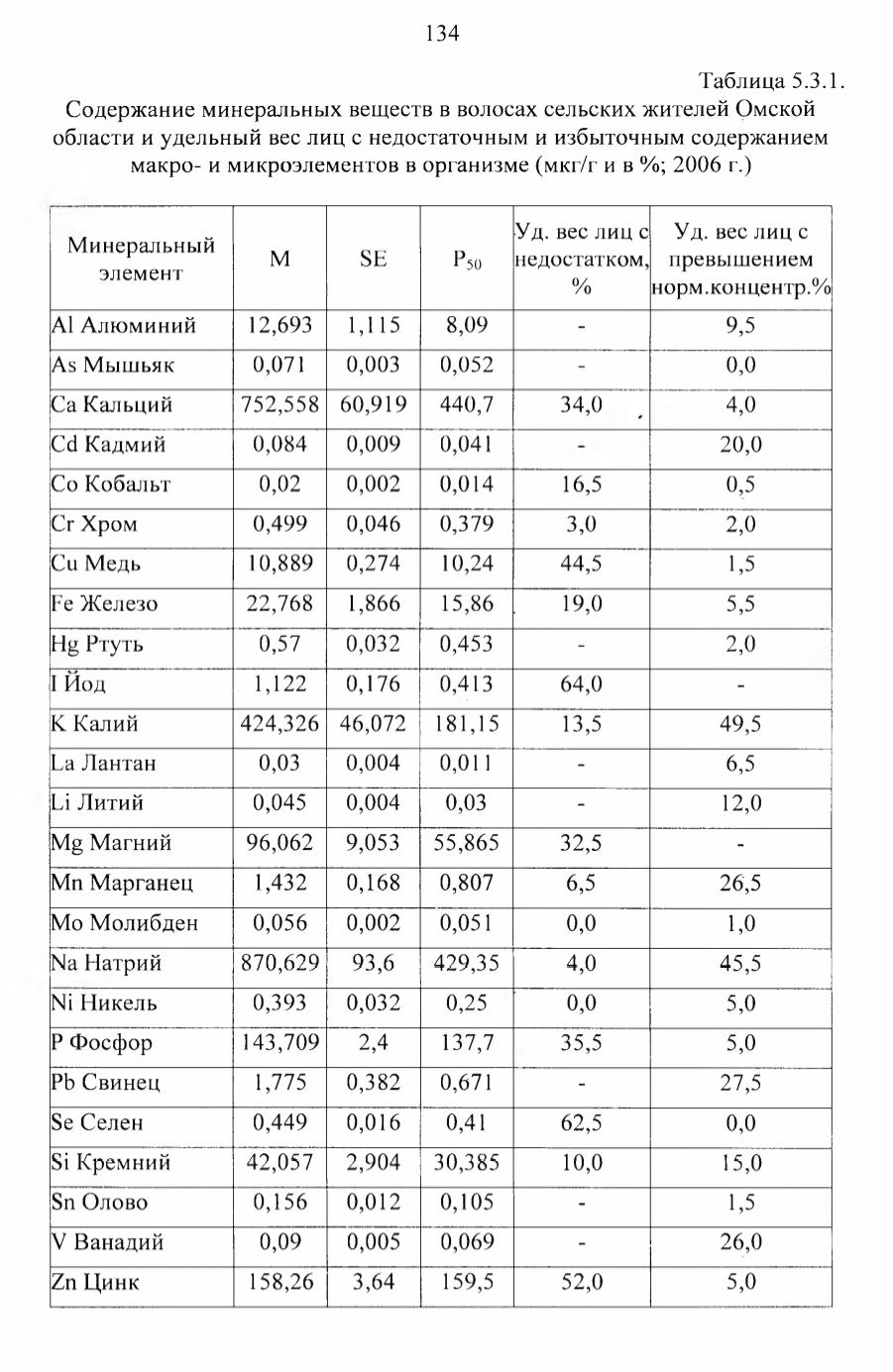 134

Таблица 5.3.1.

Содержание минеральных веществ в волосах сельских жителей Омской области и удельный вес лиц с недостаточным и избыточным содержанием макро- и микроэлементов в организме (мкг/г и в %; 2006 г.)

| Минеральный элемент | M | SE | $P_{50}$ | Уд. вес лиц с недостатком, % | Уд. вес лиц с превышением норм.концентр.% |
|---|---|---|---|---|---|
| Al Алюминий | 12,693 | 1,115 | 8,09 | - | 9,5 |
| As Мышьяк | 0,071 | 0,003 | 0,052 | - | 0,0 |
| Ca Кальций | 752,558 | 60,919 | 440,7 | 34,0 | 4,0 |
| Cd Кадмий | 0,084 | 0,009 | 0,041 | - | 20,0 |
| Co Кобальт | 0,02 | 0,002 | 0,014 | 16,5 | 0,5 |
| Cr Хром | 0,499 | 0,046 | 0,379 | 3,0 | 2,0 |
| Cu Медь | 10,889 | 0,274 | 10,24 | 44,5 | 1,5 |
| Fe Железо | 22,768 | 1,866 | 15,86 | 19,0 | 5,5 |
| Hg Ртуть | 0,57 | 0,032 | 0,453 | - | 2,0 |
| I Йод | 1,122 | 0,176 | 0,413 | 64,0 | - |
| K Калий | 424,326 | 46,072 | 181,15 | 13,5 | 49,5 |
| La Лантан | 0,03 | 0,004 | 0,011 | - | 6,5 |
| Li Литий | 0,045 | 0,004 | 0,03 | - | 12,0 |
| Mg Магний | 96,062 | 9,053 | 55,865 | 32,5 | - |
| Mn Марганец | 1,432 | 0,168 | 0,807 | 6,5 | 26,5 |
| Mo Молибден | 0,056 | 0,002 | 0,051 | 0,0 | 1,0 |
| Na Натрий | 870,629 | 93,6 | 429,35 | 4,0 | 45,5 |
| Ni Никель | 0,393 | 0,032 | 0,25 | 0,0 | 5,0 |
| P Фосфор | 143,709 | 2,4 | 137,7 | 35,5 | 5,0 |
| Pb Свинец | 1,775 | 0,382 | 0,671 | - | 27,5 |
| Se Селен | 0,449 | 0,016 | 0,41 | 62,5 | 0,0 |
| Si Кремний | 42,057 | 2,904 | 30,385 | 10,0 | 15,0 |
| Sn Олово | 0,156 | 0,012 | 0,105 | - | 1,5 |
| V Ванадий | 0,09 | 0,005 | 0,069 | - | 26,0 |
| Zn Цинк | 158,26 | 3,64 | 159,5 | 52,0 | 5,0 |